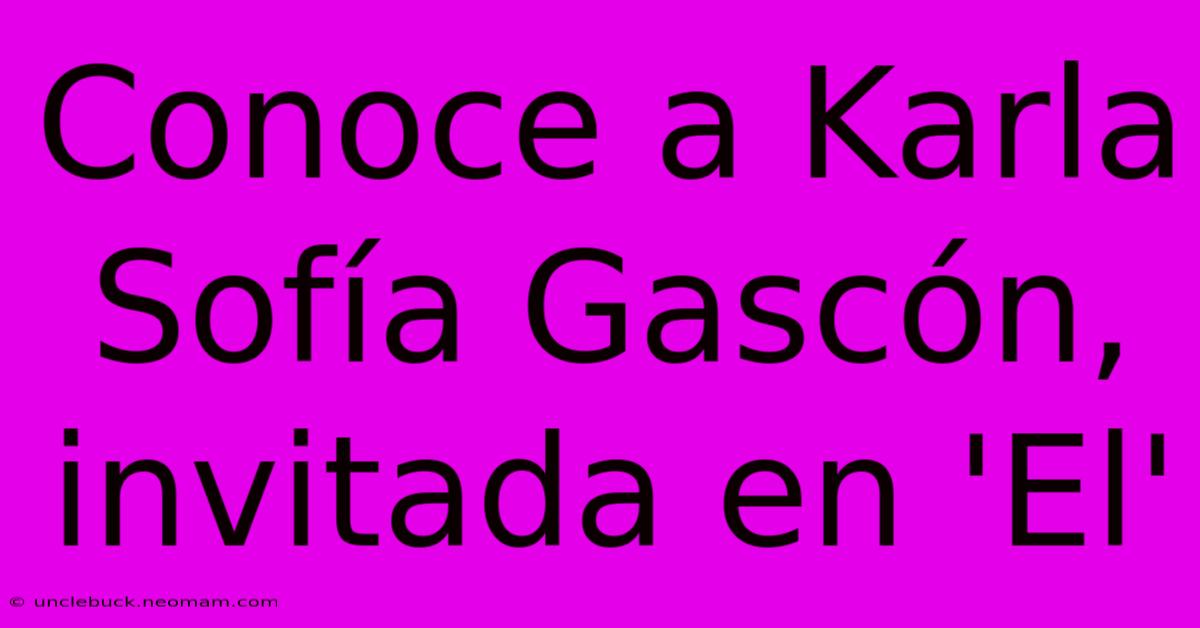 Conoce a Karla Sofía Gascón, invitada en 'El'

© unclebuck.neomam.com